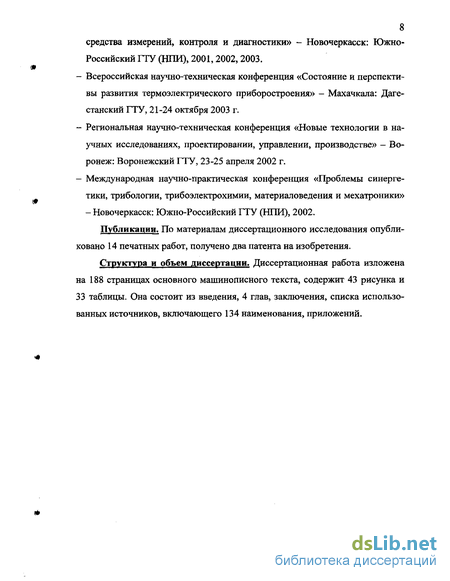 8

средства измерений, контроля и диагностики» – Новочеркасск: Южно-Российский ГТУ (НПИ), 2001, 2002, 2003.

– Всероссийская научно-техническая конференция «Состояние и перспективы развития термоэлектрического приборостроения» – Махачкала: Дагестанский ГТУ, 21-24 октября 2003 г.

– Региональная научно-техническая конференция «Новые технологии в научных исследованиях, проектировании, управлении, производстве» – Воронеж: Воронежский ГТУ, 23-25 апреля 2002 г.

– Международная научно-практическая конференция «Проблемы синергетики, трибологии, трибоэлектрохимии, материаловедения и мехатроники» – Новочеркасск: Южно-Российский ГТУ (НПИ), 2002.

Публикации. По материалам диссертационного исследования опубликовано 14 печатных работ, получено два патента на изобретения.

Структура и объем диссертации. Диссертационная работа изложена на 188 страницах основного машинописного текста, содержит 43 рисунка и 33 таблицы. Она состоит из введения, 4 глав, заключения, списка использованных источников, включающего 134 наименования, приложений.

dsLib.net
библиотека диссертаций